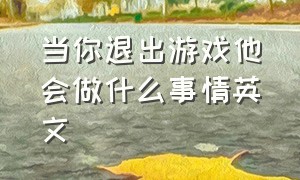 当你退出游戏他会做什么事情英文